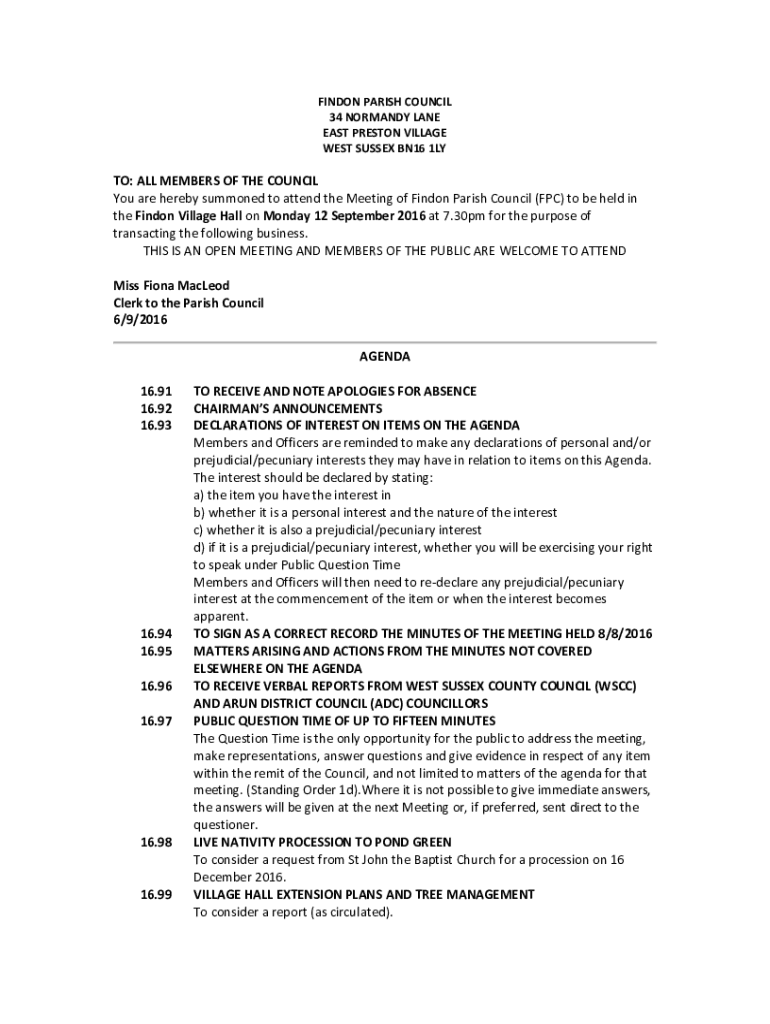 FINDON PARISH COUNCIL
34 NORMANDY LANE
EAST PRESTON VILLAGE
WEST SUSSEX BN16 1LY

TO: ALL MEMBERS OF THE COUNCIL
You are hereby summoned to attend the Meeting of Findon Parish Council (FPC) to be held in the Findon Village Hall on Monday 12 September 2016 at 7.30pm for the purpose of transacting the following business.
THIS IS AN OPEN MEETING AND MEMBERS OF THE PUBLIC ARE WELCOME TO ATTEND

Miss Fiona MacLeod
Clerk to the Parish Council
6/9/2016

AGENDA

16.91 TO RECEIVE AND NOTE APOLOGIES FOR ABSENCE
16.92 CHAIRMAN'S ANNOUNCEMENTS
16.93 DECLARATIONS OF INTEREST ON ITEMS ON THE AGENDA
Members and Officers are reminded to make any declarations of personal and/or prejudicial/pecuniary interests they may have in relation to items on this Agenda. The interest should be declared by stating:
a) the item you have the interest in
b) whether it is a personal interest and the nature of the interest
c) whether it is also a prejudicial/pecuniary interest
d) if it is a prejudicial/pecuniary interest, whether you will be exercising your right to speak under Public Question Time
Members and Officers will then need to re-declare any prejudicial/pecuniary interest at the commencement of the item or when the interest becomes apparent.
16.94 TO SIGN AS A CORRECT RECORD THE MINUTES OF THE MEETING HELD 8/8/2016
16.95 MATTERS ARISING AND ACTIONS FROM THE MINUTES NOT COVERED ELSEWHERE ON THE AGENDA
16.96 TO RECEIVE VERBAL REPORTS FROM WEST SUSSEX COUNTY COUNCIL (WSCC) AND ARUN DISTRICT COUNCIL (ADC) COUNCILLORS
16.97 PUBLIC QUESTION TIME OF UP TO FIFTEEN MINUTES
The Question Time is the only opportunity for the public to address the meeting, make representations, answer questions and give evidence in respect of any item within the remit of the Council, and not limited to matters of the agenda for that meeting. (Standing Order 1d).Where it is not possible to give immediate answers, the answers will be given at the next Meeting or, if preferred, sent direct to the questioner.
16.98 LIVE NATIVITY PROCESSION TO POND GREEN
To consider a request from St John the Baptist Church for a procession on 16 December 2016.
16.99 VILLAGE HALL EXTENSION PLANS AND TREE MANAGEMENT
To consider a report (as circulated).